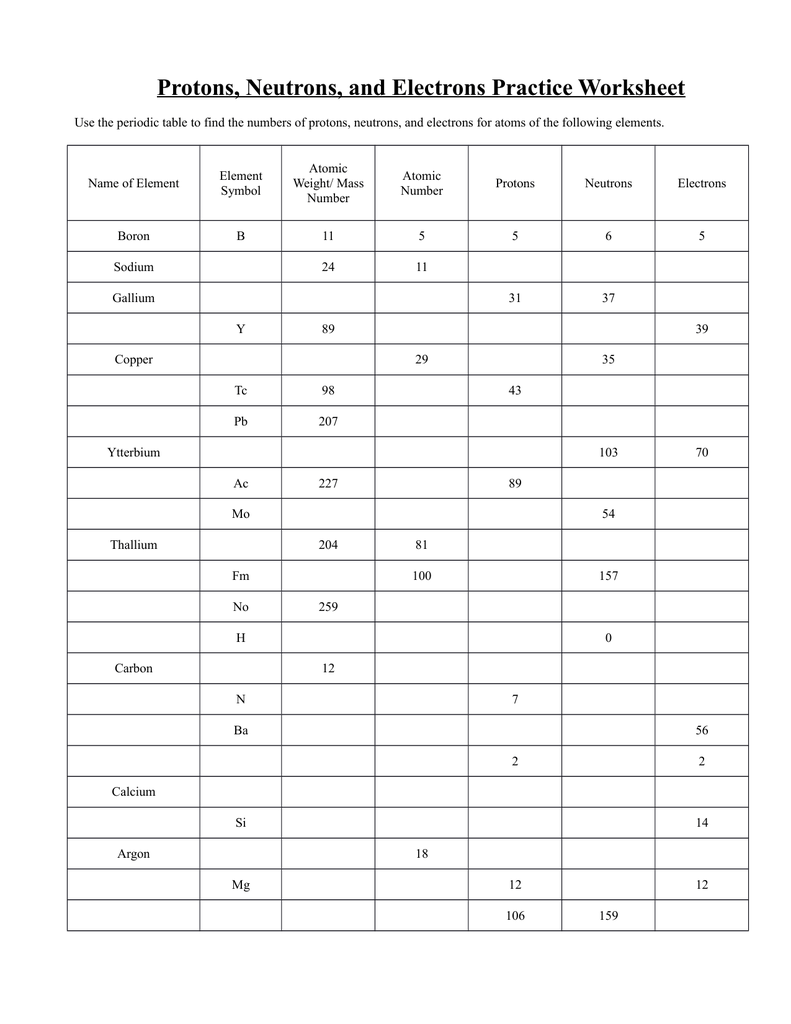 Protons, Neutrons, and Electrons Practice Worksheet

Use the periodic table to find the numbers of protons, neutrons, and electrons for atoms of the following elements.

| Name of Element | Element Symbol | Atomic Weight/ Mass Number | Atomic Number | Protons | Neutrons | Electrons |
|---|---|---|---|---|---|---|
| Boron | B | 11 | 5 | 5 | 6 | 5 |
| Sodium | | 24 | 11 | | | |
| Gallium | | | | 31 | 37 | |
| | Y | 89 | | | | 39 |
| Copper | | | 29 | | 35 | |
| | Tc | 98 | | 43 | | |
| | Pb | 207 | | | | |
| Ytterbium | | | | | 103 | 70 |
| | Ac | 227 | | 89 | | |
| | Mo | | | | 54 | |
| Thallium | | 204 | 81 | | | |
| | Fm | | 100 | | 157 | |
| | No | 259 | | | | |
| | H | | | | 0 | |
| Carbon | | 12 | | | | |
| | N | | | 7 | | |
| | Ba | | | | | 56 |
| | | | | 2 | | 2 |
| Calcium | | | | | | |
| | Si | | | | | 14 |
| Argon | | | 18 | | | |
| | Mg | | | 12 | | 12 |
| | | | | 106 | 159 | |